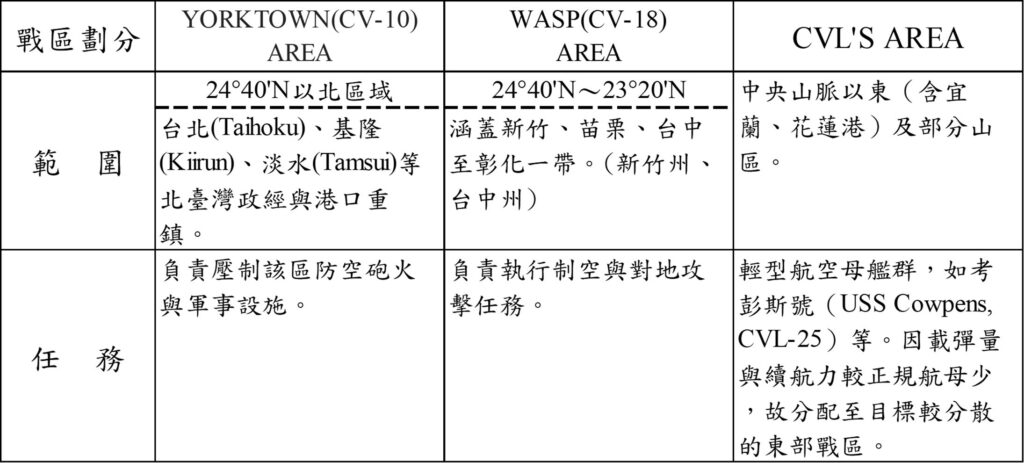 | 戰區劃分 | YORKTOWN(CV-10) AREA | WASP(CV-18) AREA | CVL'S AREA |
|---|---|---|---|
| 範　圍 | 24°40'N以北區域 台北(Taihoku)、基隆(Kiirun)、淡水(Tamsui)等北臺灣政經與港口重鎮。 | 24°40'N～23°20'N 涵蓋新竹、苗栗、台中至彰化一帶。(新竹州、台中州) | 中央山脈以東（含宜蘭、花蓮港）及部分山區。 |
| 任　務 | 負責壓制該區防空砲火與軍事設施。 | 負責執行制空與對地攻擊任務。 | 輕型航空母艦群，如考彭斯號（USS Cowpens, CVL-25）等。因載彈量與續航力較正規航母少，故分配至目標較分散的東部戰區。 |